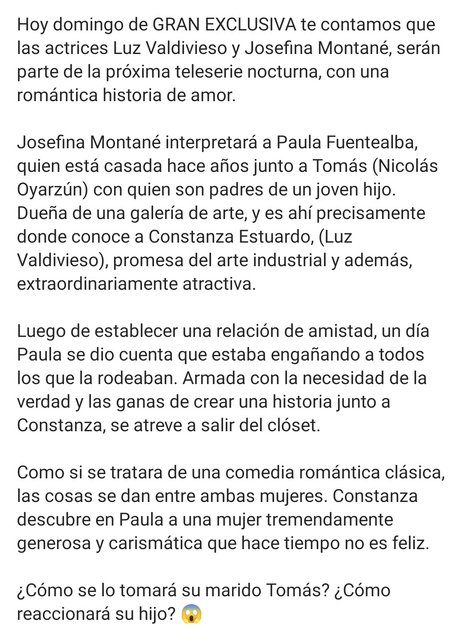 Hoy domingo de GRAN EXCLUSIVA te contamos que las actrices Luz Valdivieso y Josefina Montané, serán parte de la próxima teleserie nocturna, con una romántica historia de amor.

Josefina Montané interpretará a Paula Fuentealba, quien está casada hace años junto a Tomás (Nicolás Oyarzún) con quien son padres de un joven hijo. Dueña de una galería de arte, y es ahí precisamente donde conoce a Constanza Estuardo, (Luz Valdivieso), promesa del arte industrial y además, extraordinariamente atractiva.

Luego de establecer una relación de amistad, un día Paula se dio cuenta que estaba engañando a todos los que la rodeaban. Armada con la necesidad de la verdad y las ganas de crear una historia junto a Constanza, se atreve a salir del clóset.

Como si se tratara de una comedia romántica clásica, las cosas se dan entre ambas mujeres. Constanza descubre en Paula a una mujer tremendamente generosa y carismática que hace tiempo no es feliz.

¿Cómo se lo tomará su marido Tomás? ¿Cómo reaccionará su hijo? 😱